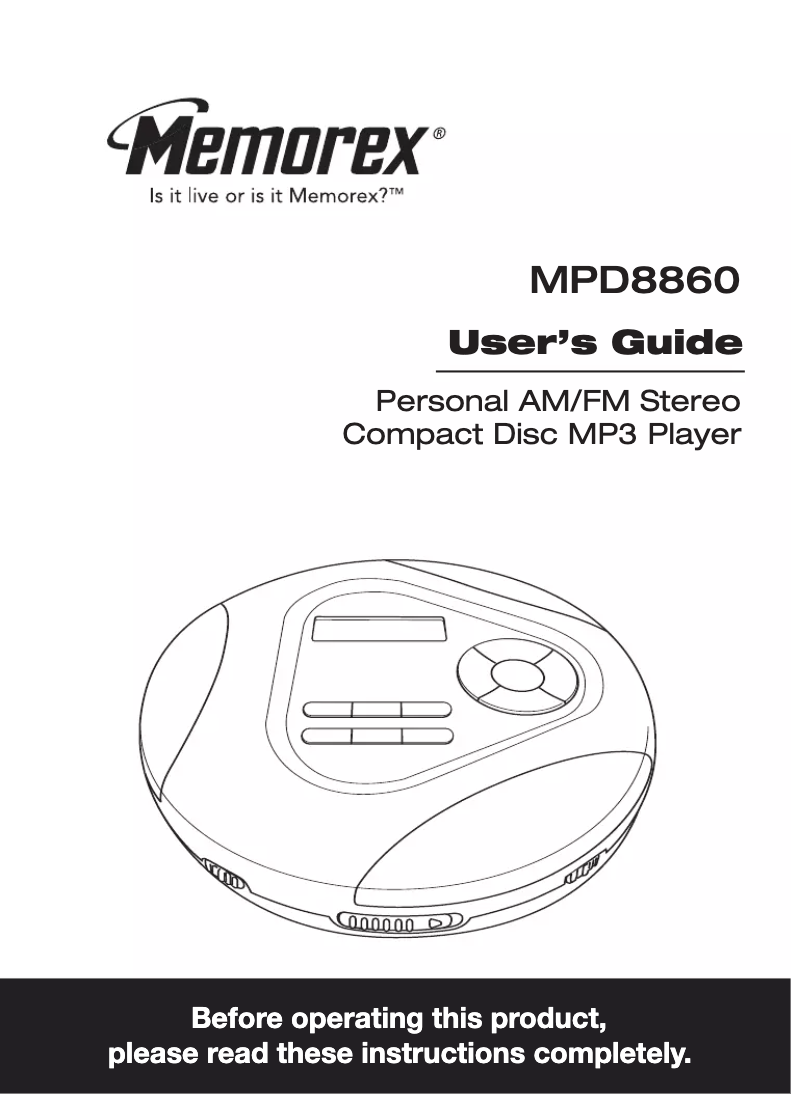 Memorex®
Is it live or is it Memorex?™

MPD8860

User's Guide

Personal AM/FM Stereo
Compact Disc MP3 Player

Before operating this product,
please read these instructions completely.